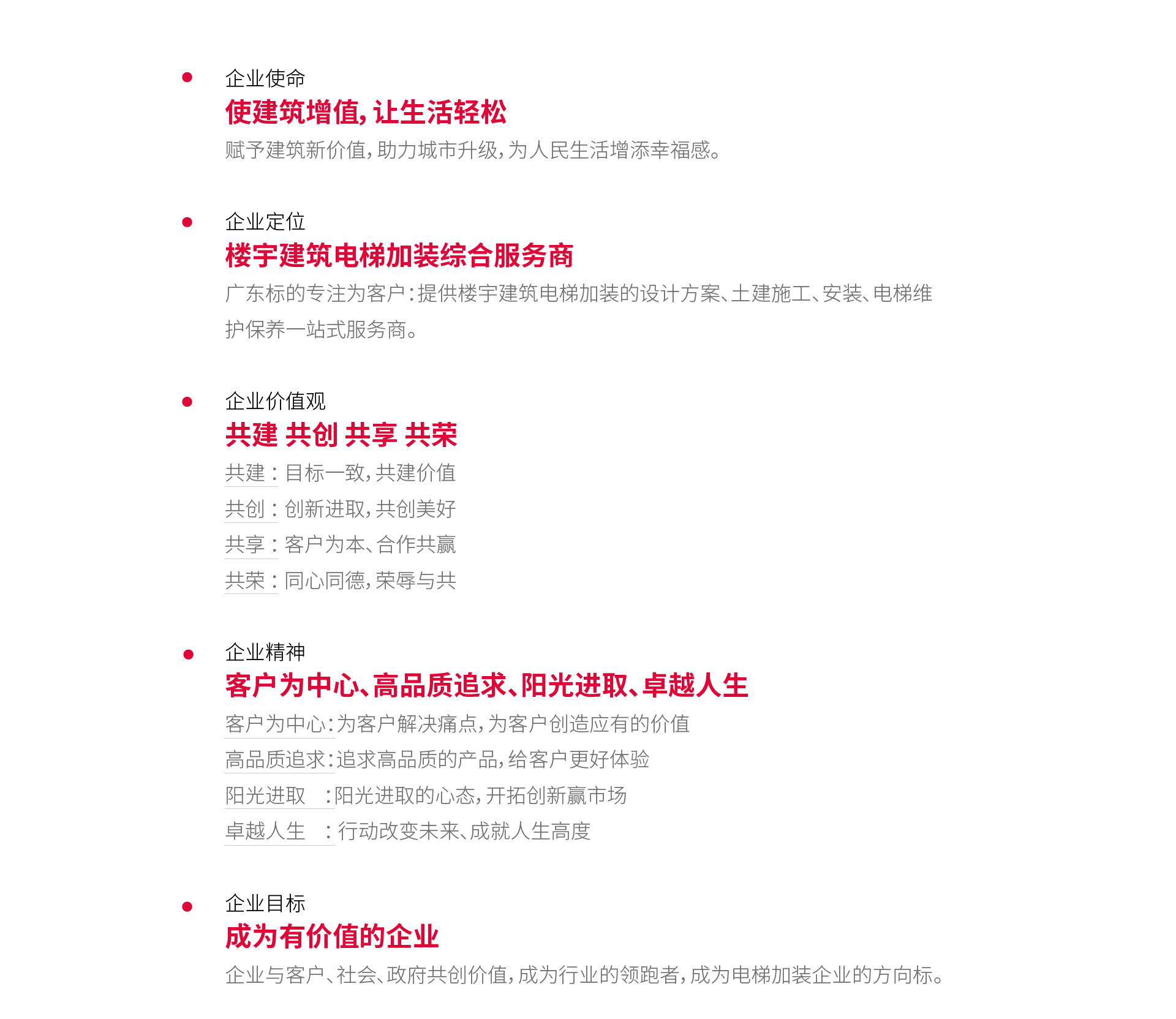 • 企业使命
使建筑增值，让生活轻松
赋予建筑新价值，助力城市升级，为人民生活增添幸福感。

• 企业定位
楼宇建筑电梯加装综合服务商
广东标的专注为客户：提供楼宇建筑电梯加装的设计方案、土建施工、安装、电梯维护保养一站式服务商。

• 企业价值观
共建 共创 共享 共荣
共建：目标一致，共建价值
共创：创新进取，共创美好
共享：客户为本、合作共赢
共荣：同心同德，荣辱与共

• 企业精神
客户为中心、高品质追求、阳光进取、卓越人生
客户为中心：为客户解决痛点，为客户创造应有的价值
高品质追求：追求高品质的产品，给客户更好体验
阳光进取 ：阳光进取的心态，开拓创新赢市场
卓越人生 ：行动改变未来、成就人生高度

• 企业目标
成为有价值的企业
企业与客户、社会、政府共创价值，成为行业的领跑者，成为电梯加装企业的方向标。